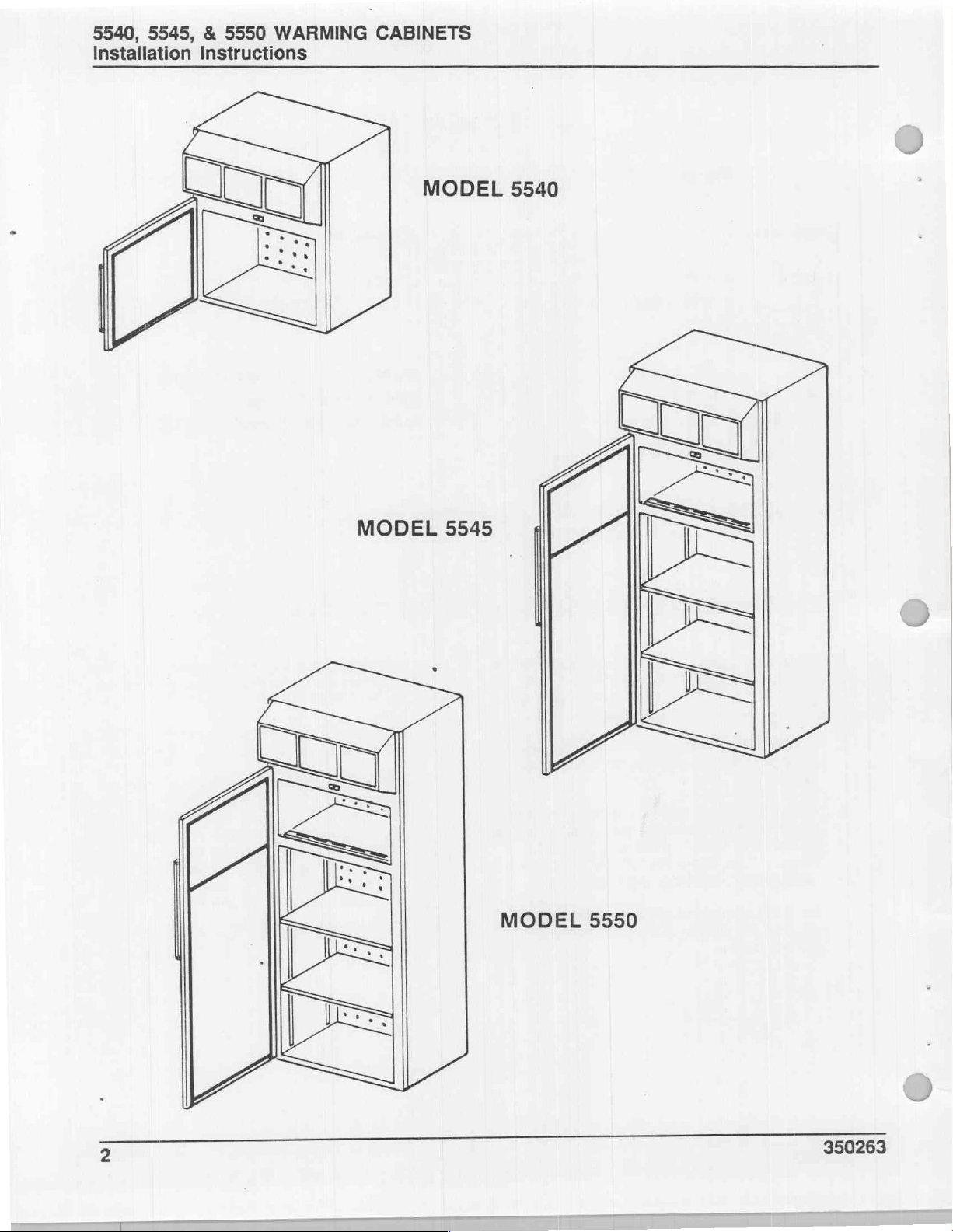 5540, 5545, & 5550 WARMING CABINETS
Installation Instructions

MODEL 5540

MODEL 5545

MODEL 5550

2

350263